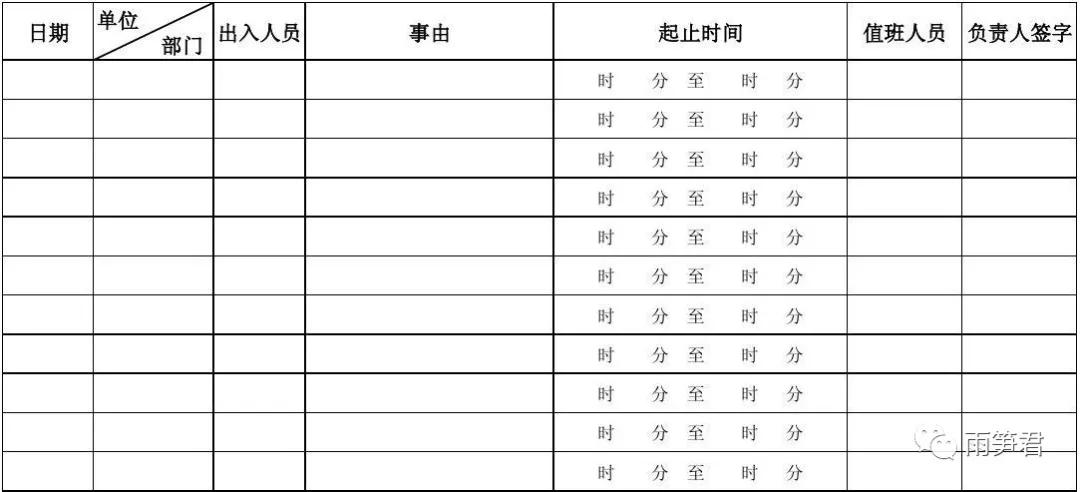 | 日期 | 单位 部门 | 出入人员 | 事由 | 起止时间 | 值班人员 | 负责人签字 |
|---|---|---|---|---|---|---|
| | | | | 时 分 至 时 分 | | |
| | | | | 时 分 至 时 分 | | |
| | | | | 时 分 至 时 分 | | |
| | | | | 时 分 至 时 分 | | |
| | | | | 时 分 至 时 分 | | |
| | | | | 时 分 至 时 分 | | |
| | | | | 时 分 至 时 分 | | |
| | | | | 时 分 至 时 分 | | |
| | | | | 时 分 至 时 分 | | |
| | | | | 时 分 至 时 分 | | |
| | | | | 时 分 至 时 分 | | |

雨笋君